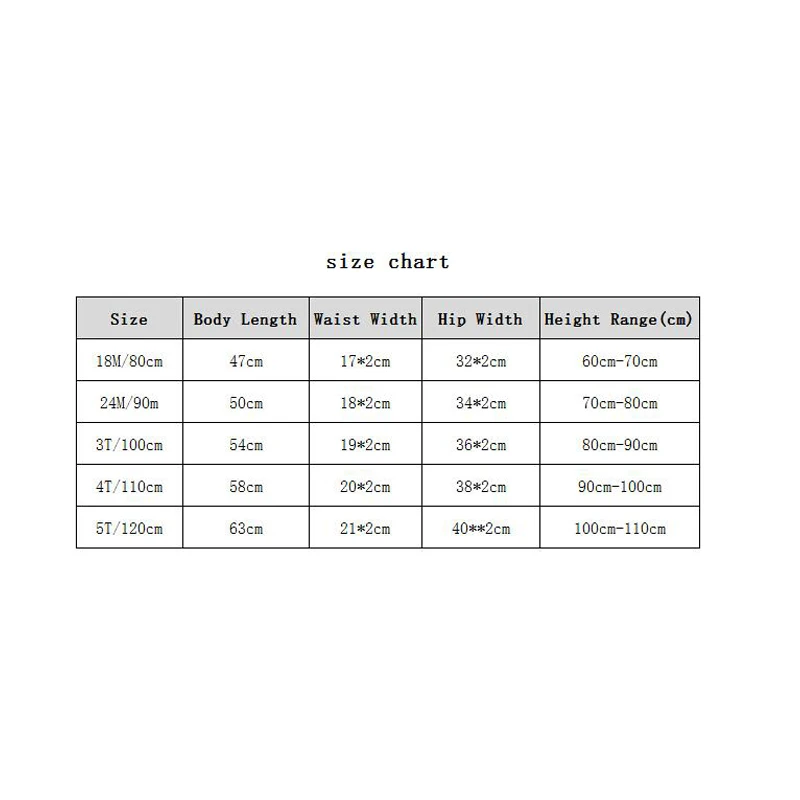 size chart

| Size | Body Length | Waist Width | Hip Width | Height Range(cm) |
|---|---|---|---|---|
| 18M/80cm | 47cm | 17*2cm | 32*2cm | 60cm-70cm |
| 24M/90m | 50cm | 18*2cm | 34*2cm | 70cm-80cm |
| 3T/100cm | 54cm | 19*2cm | 36*2cm | 80cm-90cm |
| 4T/110cm | 58cm | 20*2cm | 38*2cm | 90cm-100cm |
| 5T/120cm | 63cm | 21*2cm | 40**2cm | 100cm-110cm |